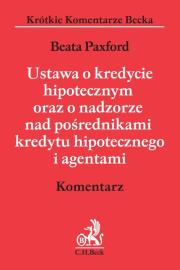 Krótkie Komentarze Becka

Beata Paxford

Ustawa o kredycie hipotecznym oraz o nadzorze nad pośrednikami kredytu hipotecznego i agentami

Komentarz

B

C.H.Beck